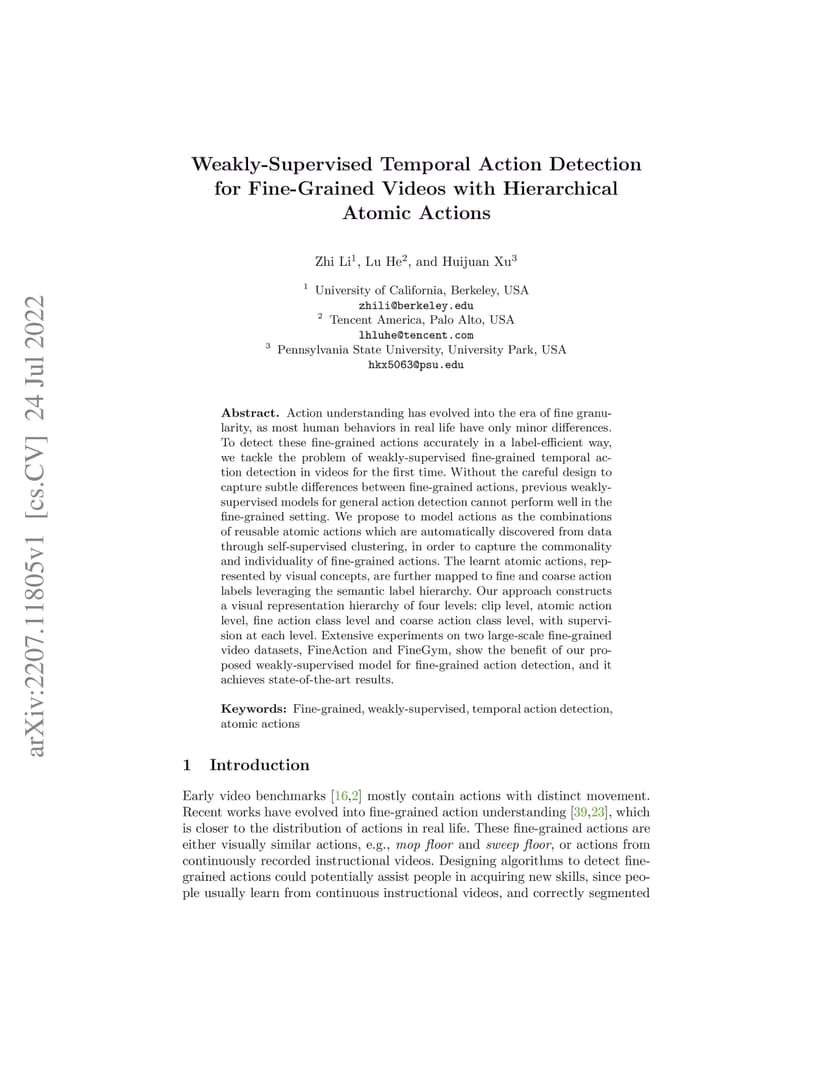 arXiv:2207.11805v1 [cs.CV] 24 Jul 2022

Weakly-Supervised Temporal Action Detection for Fine-Grained Videos with Hierarchical Atomic Actions

Zhi Li$^1$, Lu He$^2$, and Huijuan Xu$^3$

$^1$ University of California, Berkeley, USA
zhili@berkeley.edu
$^2$ Tencent America, Palo Alto, USA
lhluhe@tencent.com
$^3$ Pennsylvania State University, University Park, USA
hkx5063@psu.edu

Abstract. Action understanding has evolved into the era of fine granularity, as most human behaviors in real life have only minor differences. To detect these fine-grained actions accurately in a label-efficient way, we tackle the problem of weakly-supervised fine-grained temporal action detection in videos for the first time. Without the careful design to capture subtle differences between fine-grained actions, previous weakly-supervised models for general action detection cannot perform well in the fine-grained setting. We propose to model actions as the combinations of reusable atomic actions which are automatically discovered from data through self-supervised clustering, in order to capture the commonality and individuality of fine-grained actions. The learnt atomic actions, represented by visual concepts, are further mapped to fine and coarse action labels leveraging the semantic label hierarchy. Our approach constructs a visual representation hierarchy of four levels: clip level, atomic action level, fine action class level and coarse action class level, with supervision at each level. Extensive experiments on two large-scale fine-grained video datasets, FineAction and FineGym, show the benefit of our proposed weakly-supervised model for fine-grained action detection, and it achieves state-of-the-art results.

Keywords: Fine-grained, weakly-supervised, temporal action detection, atomic actions

1 Introduction

Early video benchmarks [16,2] mostly contain actions with distinct movement. Recent works have evolved into fine-grained action understanding [39,23], which is closer to the distribution of actions in real life. These fine-grained actions are either visually similar actions, e.g., mop floor and sweep floor, or actions from continuously recorded instructional videos. Designing algorithms to detect fine-grained actions could potentially assist people in acquiring new skills, since people usually learn from continuous instructional videos, and correctly segmented